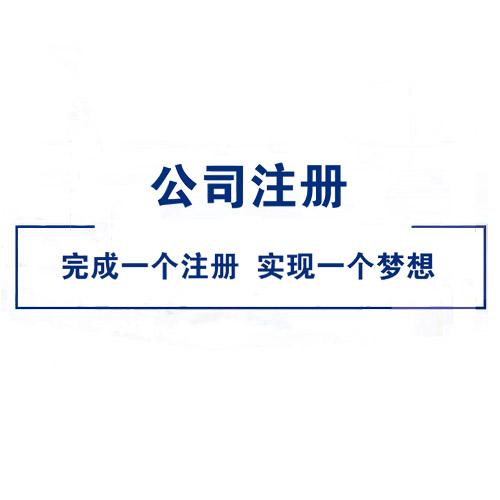 公司注册

完成一个注册 实现一个梦想